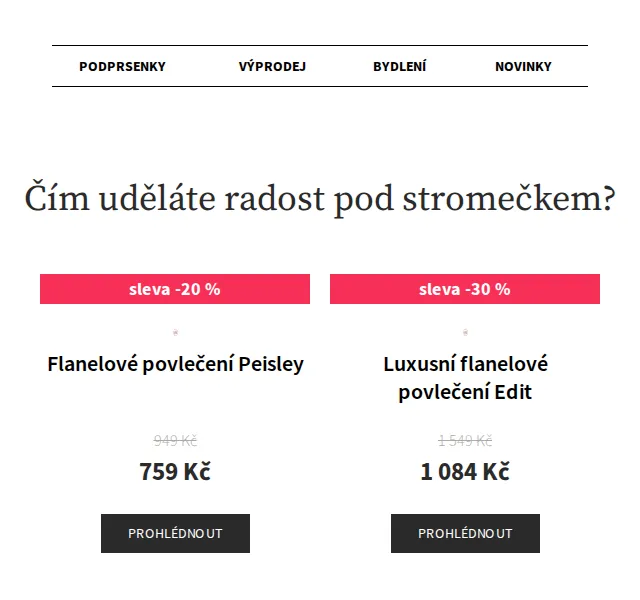 PODPRSENKY VÝPRODEJ BYDLENÍ NOVINKY

Čím uděláte radost pod stromečkem?

sleva -20 %

Flanelové povlečení Peisley

949 Kč

759 Kč

PROHLÉDNOUT

sleva -30 %

Luxusní flanelové povlečení Edit

1 549 Kč

1 084 Kč

PROHLÉDNOUT